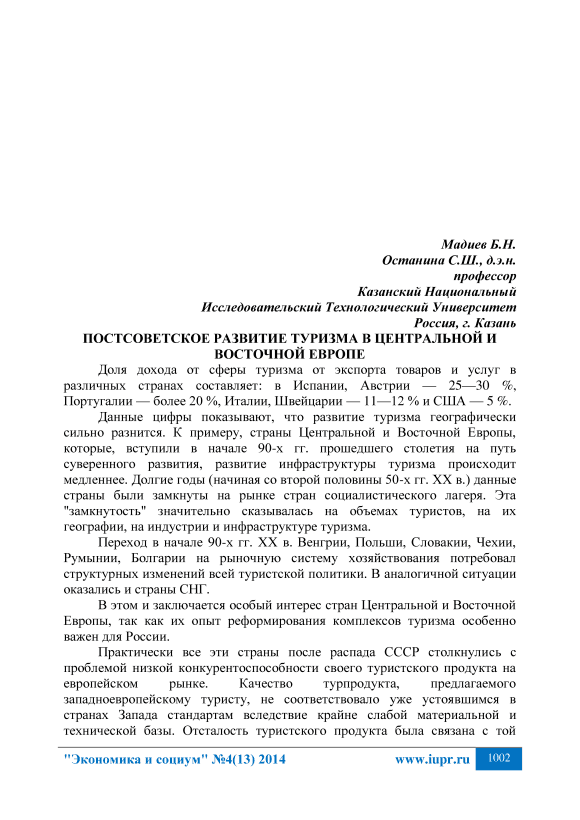 Мадиев Б.Н.
Останина С.Ш., д.э.н.
профессор
Казанский Национальный
Исследовательский Технологический Университет
Россия, г. Казань

ПОСТСОВЕТСКОЕ РАЗВИТИЕ ТУРИЗМА В ЦЕНТРАЛЬНОЙ И ВОСТОЧНОЙ ЕВРОПЕ

Доля дохода от сферы туризма от экспорта товаров и услуг в различных странах составляет: в Испании, Австрии — 25—30 %, Португалии — более 20 %, Италии, Швейцарии — 11—12 % и США — 5 %.

Данные цифры показывают, что развитие туризма географически сильно разнится. К примеру, страны Центральной и Восточной Европы, которые, вступили в начале 90-х гг. прошедшего столетия на путь суверенного развития, развитие инфраструктуры туризма происходит медленнее. Долгие годы (начиная со второй половины 50-х гг. XX в.) данные страны были замкнуты на рынке стран социалистического лагеря. Эта "замкнутость" значительно сказывалась на объемах туристов, на их географии, на индустрии и инфраструктуре туризма.

Переход в начале 90-х гг. XX в. Венгрии, Польши, Словакии, Чехии, Румынии, Болгарии на рыночную систему хозяйствования потребовал структурных изменений всей туристской политики. В аналогичной ситуации оказались и страны СНГ.

В этом и заключается особый интерес стран Центральной и Восточной Европы, так как их опыт реформирования комплексов туризма особенно важен для России.

Практически все эти страны после распада СССР столкнулись с проблемой низкой конкурентоспособности своего туристского продукта на европейском рынке. Качество турпродукта, предлагаемого западноевропейскому туристу, не соответствовало уже устоявшимся в странах Запада стандартам вследствие крайне слабой материальной и технической базы. Отсталость туристского продукта была связана с той

"Экономика и социум" №4(13) 2014 www.iupr.ru 1002